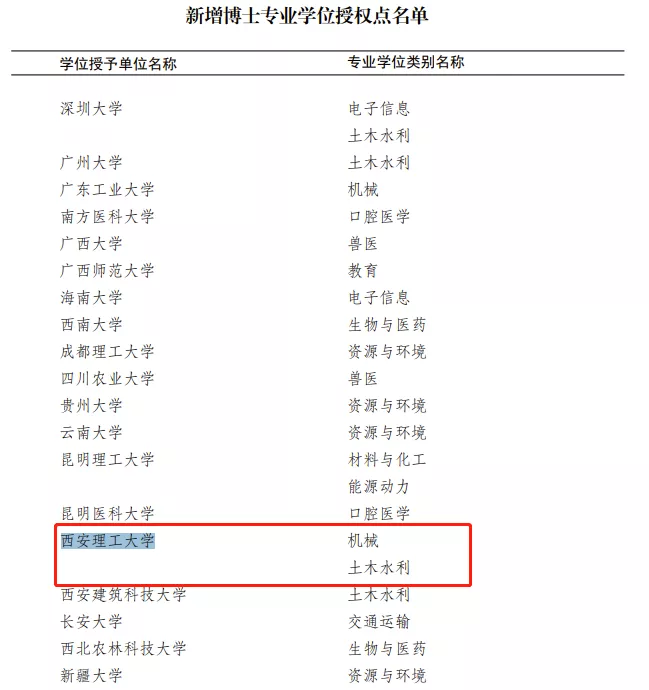 新增博士专业学位授权点名单

| 学位授予单位名称 | 专业学位类别名称 |
|---|---|
| 深圳大学 | 电子信息 |
| | 土木水利 |
| 广州大学 | 土木水利 |
| 广东工业大学 | 机械 |
| 南方医科大学 | 口腔医学 |
| 广西大学 | 兽医 |
| 广西师范大学 | 教育 |
| 海南大学 | 电子信息 |
| 西南大学 | 生物与医药 |
| 成都理工大学 | 资源与环境 |
| 四川农业大学 | 兽医 |
| 贵州大学 | 资源与环境 |
| 云南大学 | 资源与环境 |
| 昆明理工大学 | 材料与化工 |
| | 能源动力 |
| 昆明医科大学 | 口腔医学 |
| 西安理工大学 | 机械 |
| | 土木水利 |
| 西安建筑科技大学 | 土木水利 |
| 长安大学 | 交通运输 |
| 西北农林科技大学 | 生物与医药 |
| 新疆大学 | 资源与环境 |